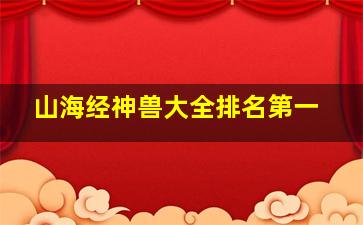 山海经神兽大全排名第一